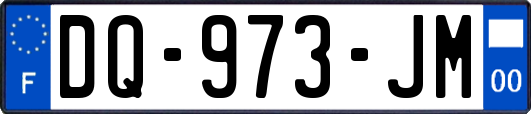 F
DQ-973-JM
00